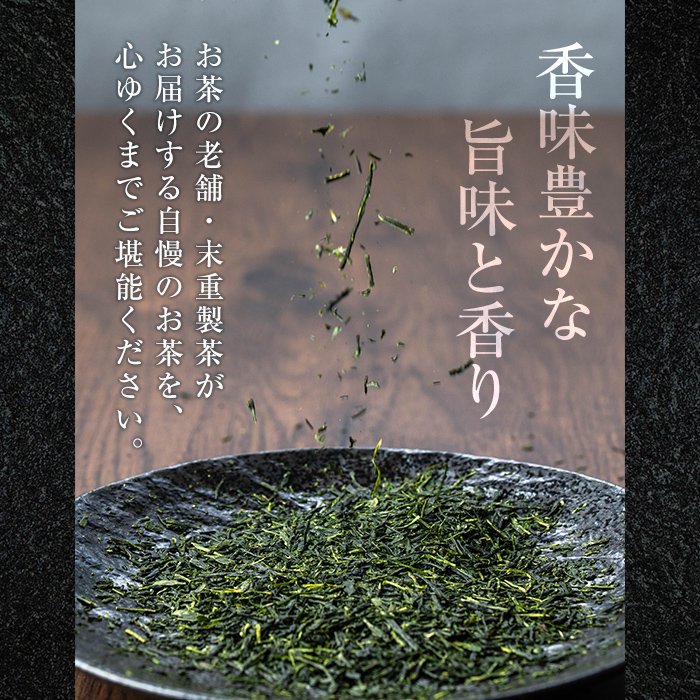 香味豊かな
旨味と香り

お茶の老舗・末重製茶が
お届けする自慢のお茶を、
心ゆくまでご堪能ください。